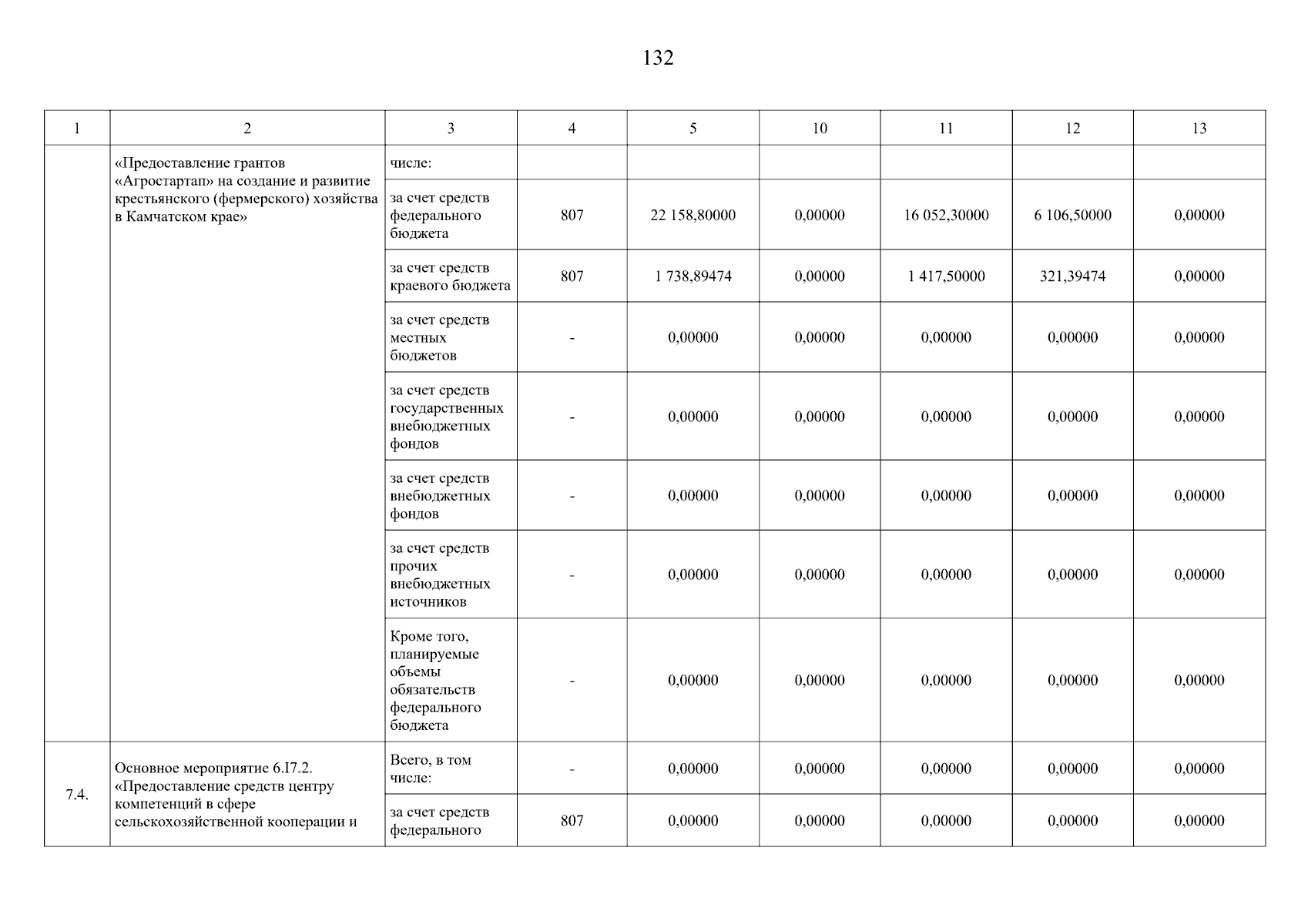 132

| 1 | 2 | 3 | 4 | 5 | 10 | 11 | 12 | 13 |
|---|---|---|---|---|---|---|---|---|
| | «Предоставление грантов «Агростартап» на создание и развитие крестьянского (фермерского) хозяйства в Камчатском крае» | числе: | | | | | | |
| | | за счет средств федерального бюджета | 807 | 22 158,80000 | 0,00000 | 16 052,30000 | 6 106,50000 | 0,00000 |
| | | за счет средств краевого бюджета | 807 | 1 738,89474 | 0,00000 | 1 417,50000 | 321,39474 | 0,00000 |
| | | за счет средств местных бюджетов | - | 0,00000 | 0,00000 | 0,00000 | 0,00000 | 0,00000 |
| | | за счет средств государственных внебюджетных фондов | - | 0,00000 | 0,00000 | 0,00000 | 0,00000 | 0,00000 |
| | | за счет средств внебюджетных фондов | - | 0,00000 | 0,00000 | 0,00000 | 0,00000 | 0,00000 |
| | | за счет средств прочих внебюджетных источников | - | 0,00000 | 0,00000 | 0,00000 | 0,00000 | 0,00000 |
| | | Кроме того, планируемые объемы обязательств федерального бюджета | - | 0,00000 | 0,00000 | 0,00000 | 0,00000 | 0,00000 |
| 7.4. | Основное мероприятие 6.I7.2. «Предоставление средств центру компетенций в сфере сельскохозяйственной кооперации и | Всего, в том числе: | - | 0,00000 | 0,00000 | 0,00000 | 0,00000 | 0,00000 |
| | | за счет средств федерального | 807 | 0,00000 | 0,00000 | 0,00000 | 0,00000 | 0,00000 |